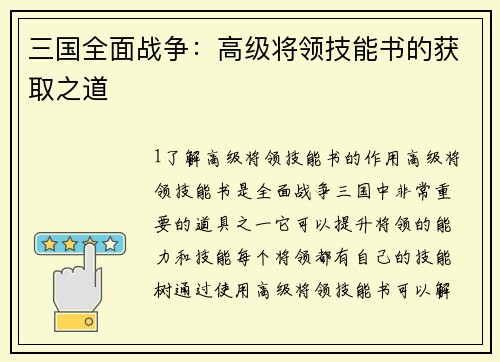 三国全面战争：高级将领技能书的获取之道

1了解高级将领技能书的作用高级将领技能书是全面战争三国中非常重要的道具之一它可以提升将领的能力和技能每个将领都有自己的技能树通过使用高级将领技能书可以解